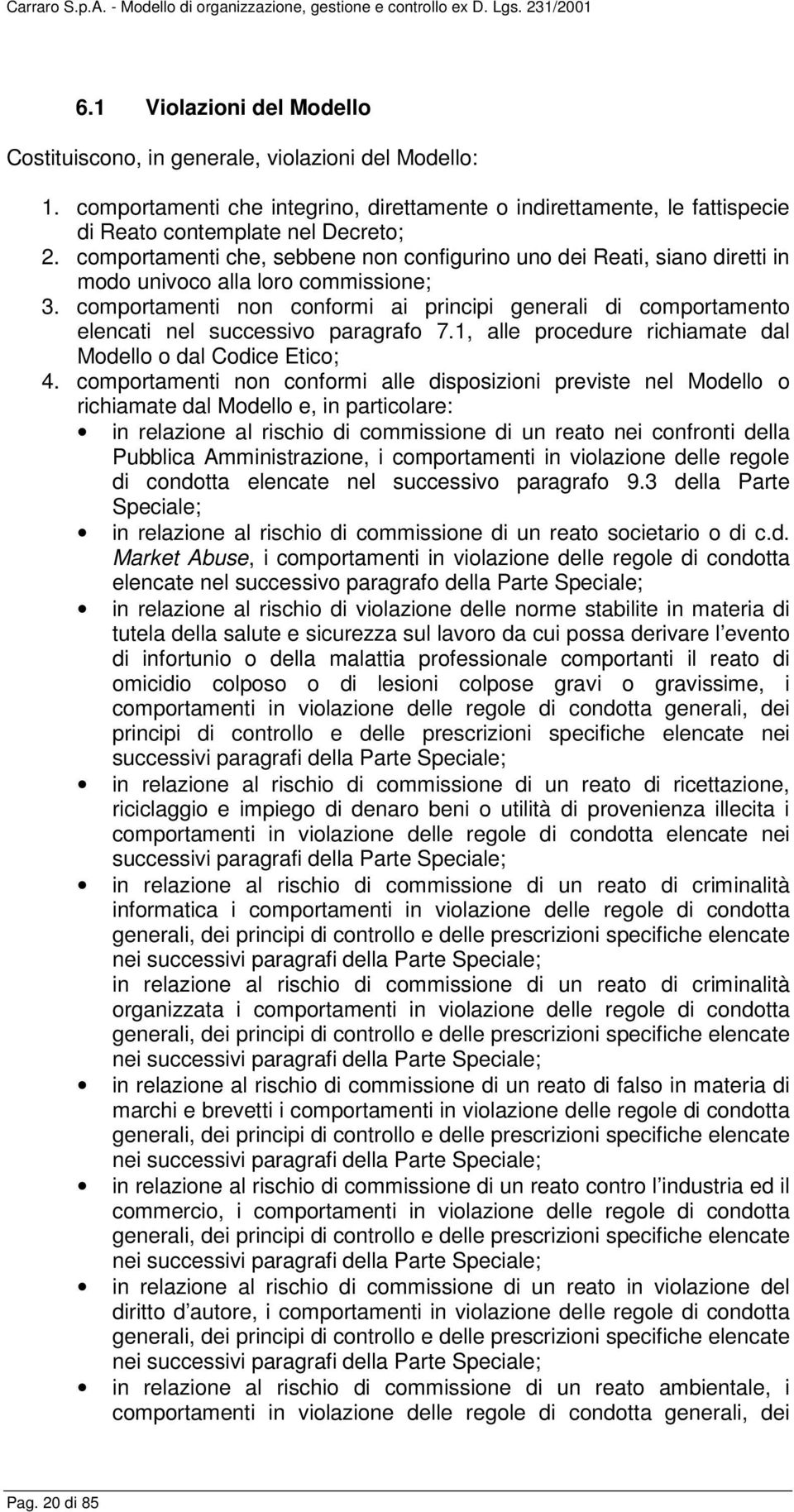 Carraro S.p.A. - Modello di organizzazione, gestione e controllo ex D. Lgs. 231/2001

6.1 Violazioni del Modello

Costituiscono, in generale, violazioni del Modello:

1. comportamenti che integrino, direttamente o indirettamente, le fattispecie di Reato contemplate nel Decreto;
2. comportamenti che, sebbene non configurino uno dei Reati, siano diretti in modo univoco alla loro commissione;
3. comportamenti non conformi ai principi generali di comportamento elencati nel successivo paragrafo 7.1, alle procedure richiamate dal Modello o dal Codice Etico;
4. comportamenti non conformi alle disposizioni previste nel Modello o richiamate dal Modello e, in particolare:
• in relazione al rischio di commissione di un reato nei confronti della Pubblica Amministrazione, i comportamenti in violazione delle regole di condotta elencate nel successivo paragrafo 9.3 della Parte Speciale;
• in relazione al rischio di commissione di un reato societario o di c.d. Market Abuse, i comportamenti in violazione delle regole di condotta elencate nel successivo paragrafo della Parte Speciale;
• in relazione al rischio di violazione delle norme stabilite in materia di tutela della salute e sicurezza sul lavoro da cui possa derivare l evento di infortunio o della malattia professionale comportanti il reato di omicidio colposo o di lesioni colpose gravi o gravissime, i comportamenti in violazione delle regole di condotta generali, dei principi di controllo e delle prescrizioni specifiche elencate nei successivi paragrafi della Parte Speciale;
• in relazione al rischio di commissione di un reato di ricettazione, riciclaggio e impiego di denaro beni o utilità di provenienza illecita i comportamenti in violazione delle regole di condotta elencate nei successivi paragrafi della Parte Speciale;
• in relazione al rischio di commissione di un reato di criminalità informatica i comportamenti in violazione delle regole di condotta generali, dei principi di controllo e delle prescrizioni specifiche elencate nei successivi paragrafi della Parte Speciale;
in relazione al rischio di commissione di un reato di criminalità organizzata i comportamenti in violazione delle regole di condotta generali, dei principi di controllo e delle prescrizioni specifiche elencate nei successivi paragrafi della Parte Speciale;
• in relazione al rischio di commissione di un reato di falso in materia di marchi e brevetti i comportamenti in violazione delle regole di condotta generali, dei principi di controllo e delle prescrizioni specifiche elencate nei successivi paragrafi della Parte Speciale;
• in relazione al rischio di commissione di un reato contro l industria ed il commercio, i comportamenti in violazione delle regole di condotta generali, dei principi di controllo e delle prescrizioni specifiche elencate nei successivi paragrafi della Parte Speciale;
• in relazione al rischio di commissione di un reato in violazione del diritto d autore, i comportamenti in violazione delle regole di condotta generali, dei principi di controllo e delle prescrizioni specifiche elencate nei successivi paragrafi della Parte Speciale;
• in relazione al rischio di commissione di un reato ambientale, i comportamenti in violazione delle regole di condotta generali, dei

Pag. 20 di 85